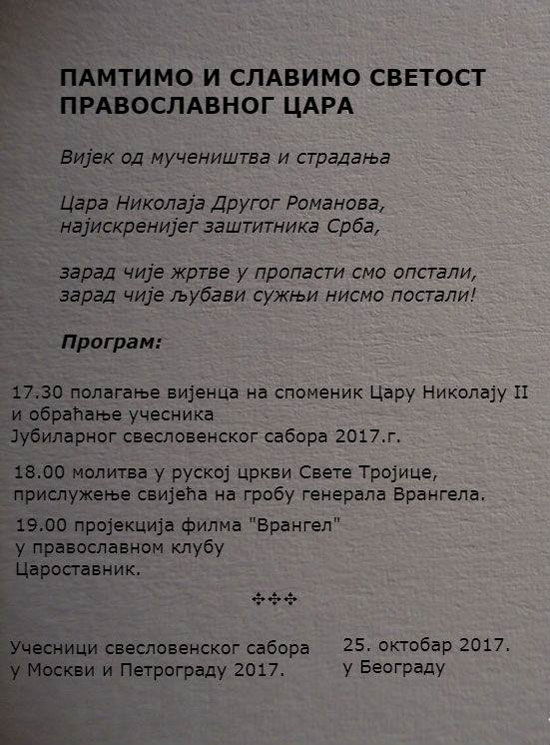 ПАМТИМО И СЛАВИМО СВЕТОСТ ПРАВОСЛАВНОГ ЦАРА

Вијек од мучеништва и страдања

Цара Николаја Другог Романова,
најискренијег заштитника Срба,

зарад чије жртве у пропасти смо опстали,
зарад чије љубави сужњи нисмо постали!

Програм:

17.30 полагање вијенца на споменик Цару Николају II и обраћање учесника Јубиларног свесловенског сабора 2017.г.

18.00 молитва у руској цркви Свете Тројице, прислужење свијећа на гробу генерала Врангела.

19.00 пројекција филма "Врангел" у православном клубу Цароставник.

✣✣✣

Учесници свесловенског сабора
у Москви и Петрограду 2017.

25. октобар 2017.
у Београду